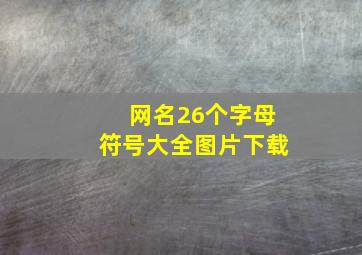 网名26个字母
符号大全图片下载